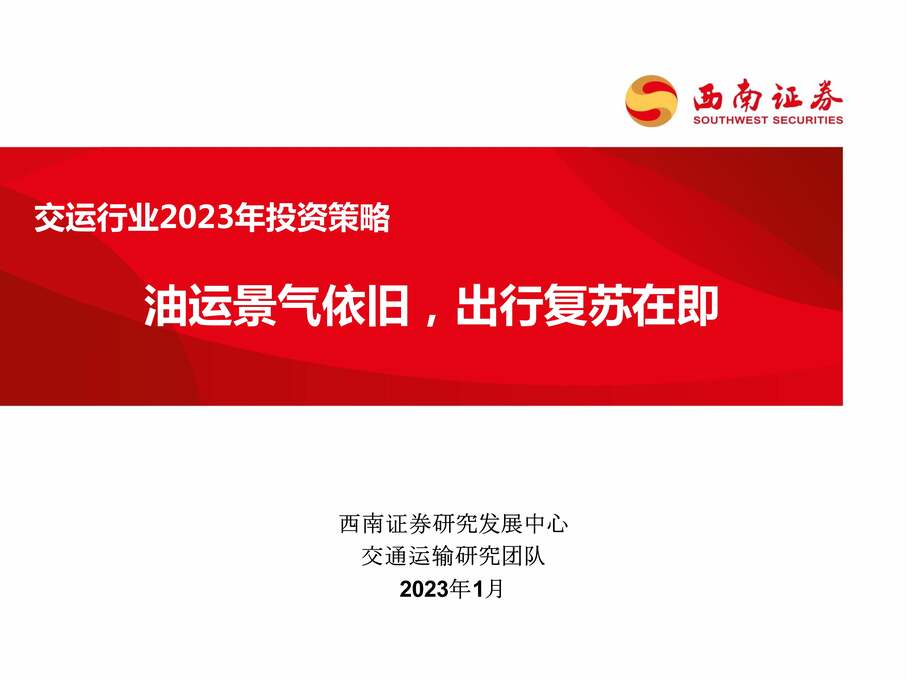 西南证券
SOUTHWEST SECURITIES

交运行业2023年投资策略

油运景气依旧，出行复苏在即

西南证券研究发展中心
交通运输研究团队
2023年1月